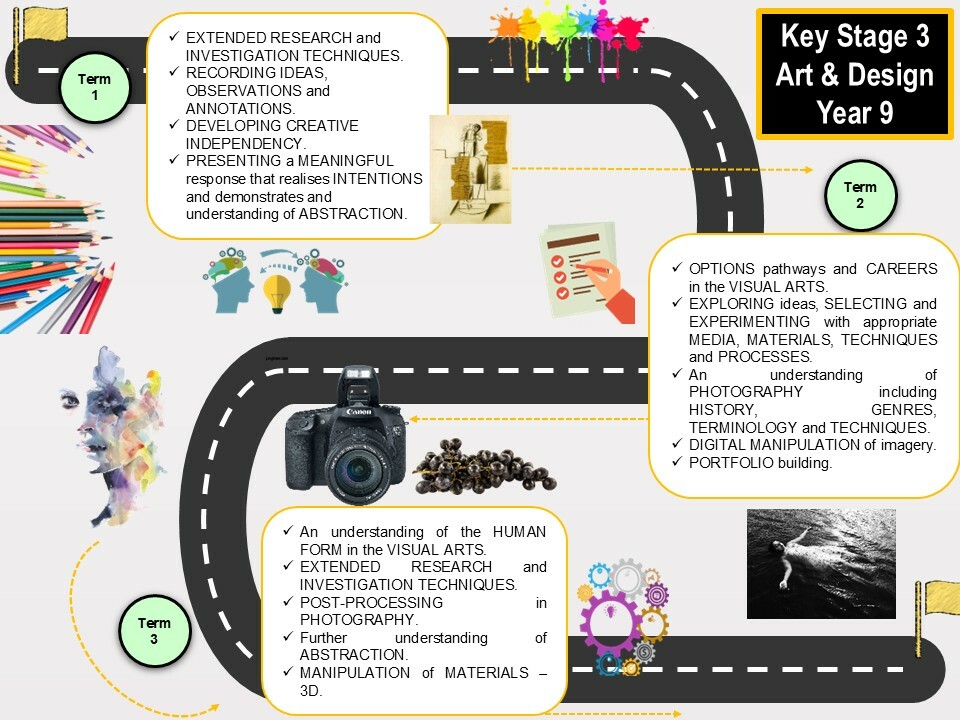 Key Stage 3
Art & Design
Year 9

Term 1

✓ EXTENDED RESEARCH and INVESTIGATION TECHNIQUES.
✓ RECORDING IDEAS, OBSERVATIONS and ANNOTATIONS.
✓ DEVELOPING CREATIVE INDEPENDENCY.
✓ PRESENTING a MEANINGFUL response that realises INTENTIONS and demonstrates and understanding of ABSTRACTION.

Term 2

✓ OPTIONS pathways and CAREERS in the VISUAL ARTS.
✓ EXPLORING ideas, SELECTING and EXPERIMENTING with appropriate MEDIA, MATERIALS, TECHNIQUES and PROCESSES.
✓ An understanding of PHOTOGRAPHY including HISTORY, GENRES, TERMINOLOGY and TECHNIQUES.
✓ DIGITAL MANIPULATION of imagery.
✓ PORTFOLIO building.

Canon

Term 3

✓ An understanding of the HUMAN FORM in the VISUAL ARTS.
✓ EXTENDED RESEARCH and INVESTIGATION TECHNIQUES.
✓ POST-PROCESSING in PHOTOGRAPHY.
✓ Further understanding of ABSTRACTION.
✓ MANIPULATION of MATERIALS – 3D.